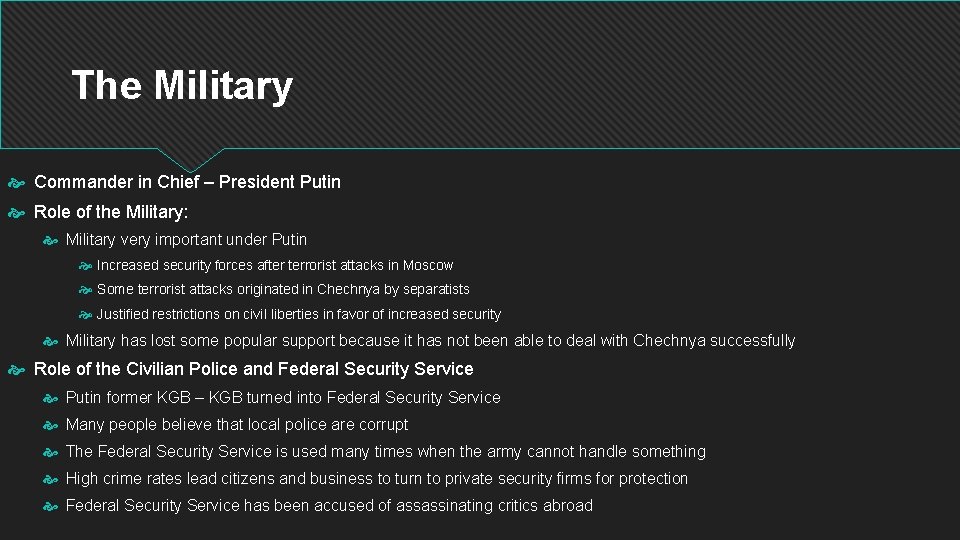 The Military

Commander in Chief – President Putin

Role of the Military:

Military very important under Putin

Increased security forces after terrorist attacks in Moscow

Some terrorist attacks originated in Chechnya by separatists

Justified restrictions on civil liberties in favor of increased security

Military has lost some popular support because it has not been able to deal with Chechnya successfully

Role of the Civilian Police and Federal Security Service

Putin former KGB – KGB turned into Federal Security Service

Many people believe that local police are corrupt

The Federal Security Service is used many times when the army cannot handle something

High crime rates lead citizens and business to turn to private security firms for protection

Federal Security Service has been accused of assassinating critics abroad